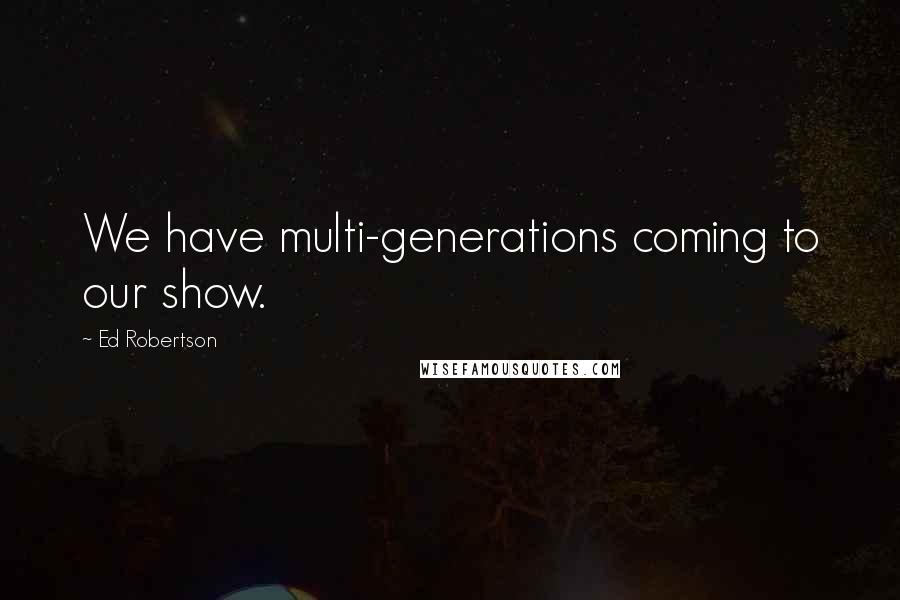 We have multi-generations coming to our show.

~ Ed Robertson

WISEFAMOUSQUOTES.COM